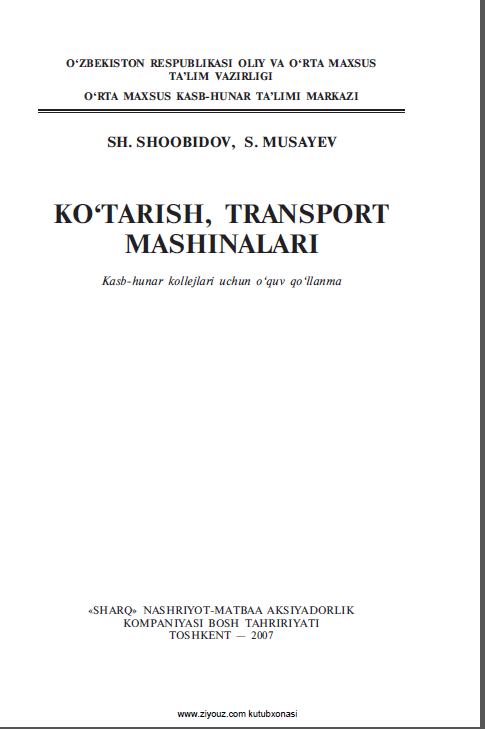 O‘ZBEKISTON RESPUBLIKASI OLIY VA O‘RTA MAXSUS TA’LIM VAZIRLIGI
O‘RTA MAXSUS KASB-HUNAR TA’LIMI MARKAZI

SH. SHOOBIDOV, S. MUSAYEV

KO‘TARISH, TRANSPORT MASHINALARI

Kasb-hunar kollejlari uchun o‘quv qo‘llanma

«SHARQ» NASHRIYOT-MATBAA AKSIYADORLIK KOMPANIYASI BOSH TAHRIRIYATI
TOSHKENT — 2007

www.ziyouz.com kutubxonasi